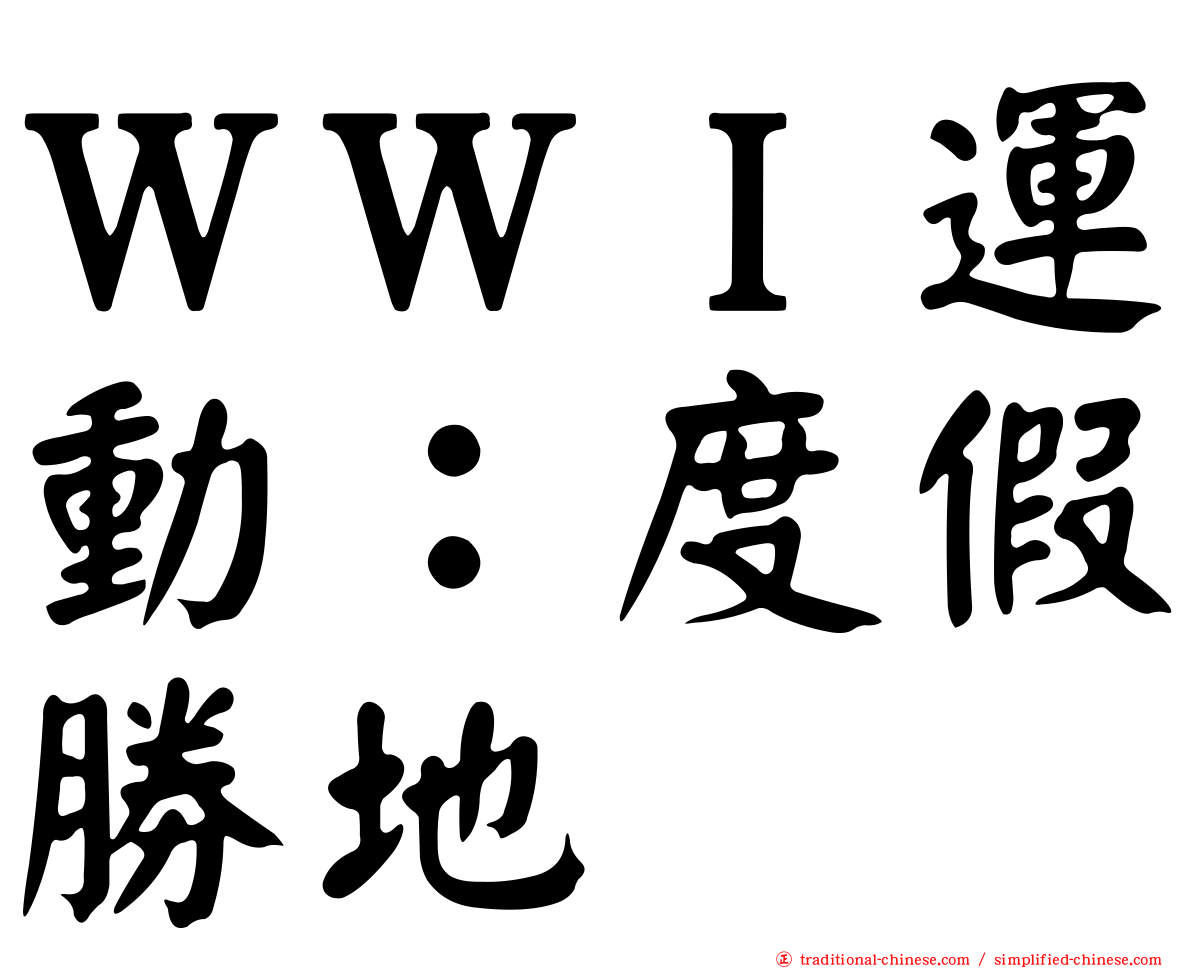 WWI運動：度假勝地

㊣ traditional-chinese.com / simplified-chinese.com